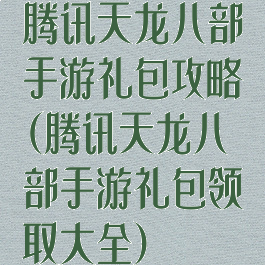 腾讯天龙八部手游礼包攻略(腾讯天龙八部手游礼包领取大全)